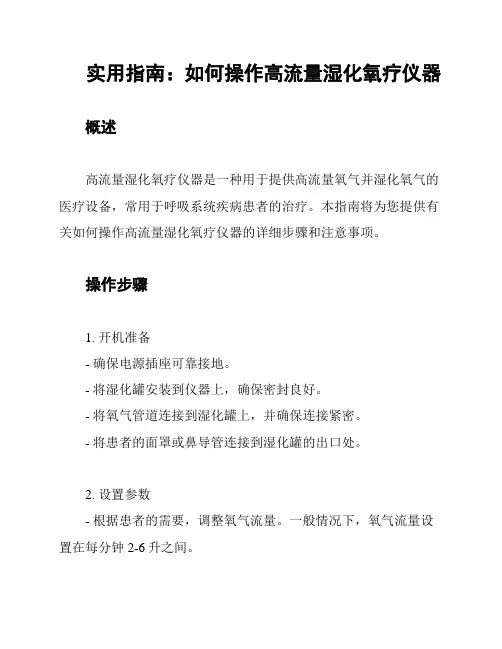 实用指南：如何操作高流量湿化氧疗仪器

概述

高流量湿化氧疗仪器是一种用于提供高流量氧气并湿化氧气的医疗设备，常用于呼吸系统疾病患者的治疗。本指南将为您提供有关如何操作高流量湿化氧疗仪器的详细步骤和注意事项。

操作步骤

1. 开机准备
- 确保电源插座可靠接地。
- 将湿化罐安装到仪器上，确保密封良好。
- 将氧气管道连接到湿化罐上，并确保连接紧密。
- 将患者的面罩或鼻导管连接到湿化罐的出口处。

2. 设置参数
- 根据患者的需要，调整氧气流量。一般情况下，氧气流量设置在每分钟 2-6 升之间。